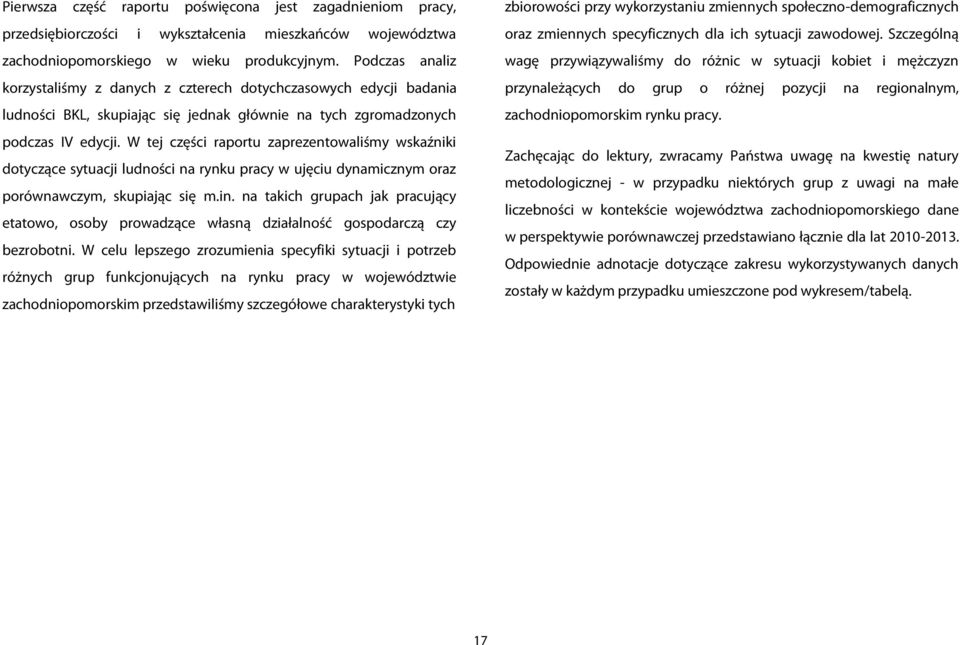 Pierwsza część raportu poświęcona jest zagadnieniom pracy, przedsiębiorczości i wykształcenia mieszkańców województwa zachodniopomorskiego w wieku produkcyjnym. Podczas analiz korzystaliśmy z danych z czterech dotychczasowych edycji badania ludności BKL, skupiając się jednak głównie na tych zgromadzonych podczas IV edycji. W tej części raportu zaprezentowaliśmy wskaźniki dotyczące sytuacji ludności na rynku pracy w ujęciu dynamicznym oraz porównawczym, skupiając się m.in. na takich grupach jak pracujący etatowo, osoby prowadzące własną działalność gospodarczą czy bezrobotni. W celu lepszego zrozumienia specyfiki sytuacji i potrzeb różnych grup funkcjonujących na rynku pracy w województwie zachodniopomorskim przedstawiliśmy szczegółowe charakterystyki tych zbiorowości przy wykorzystaniu zmiennych społeczno-demograficznych oraz zmiennych specyficznych dla ich sytuacji zawodowej. Szczególną wagę przywiązywaliśmy do różnic w sytuacji kobiet i mężczyzn przynależących do grup o różnej pozycji na regionalnym, zachodniopomorskim rynku pracy.

Zachęcając do lektury, zwracamy Państwa uwagę na kwestię natury metodologicznej - w przypadku niektórych grup z uwagi na małe liczebności w kontekście województwa zachodniopomorskiego dane w perspektywie porównawczej przedstawiano łącznie dla lat 2010-2013. Odpowiednie adnotacje dotyczące zakresu wykorzystywanych danych zostały w każdym przypadku umieszczone pod wykresem/tabelą.

17